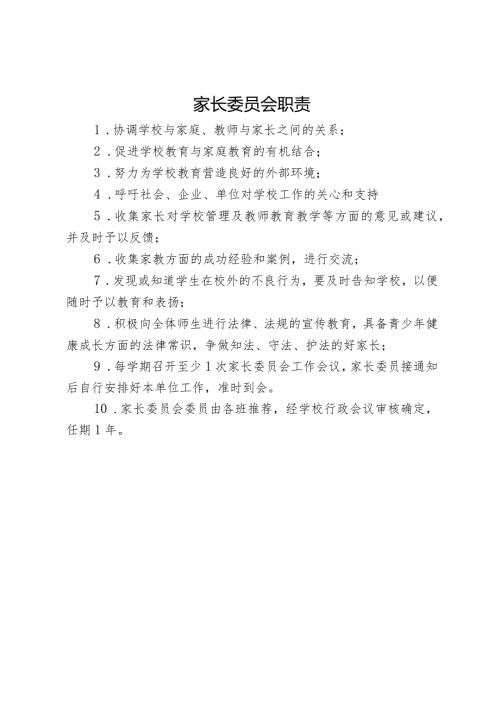 家长委员会职责

1．协调学校与家庭、教师与家长之间的关系；

2．促进学校教育与家庭教育的有机结合；

3．努力为学校教育营造良好的外部环境；

4．呼吁社会、企业、单位对学校工作的关心和支持

5．收集家长对学校管理及教师教育教学等方面的意见或建议，并及时予以反馈；

6．收集家教方面的成功经验和案例，进行交流；

7．发现或知道学生在校外的不良行为，要及时告知学校，以便随时予以教育和表扬；

8．积极向全体师生进行法律、法规的宣传教育，具备青少年健康成长方面的法律常识，争做知法、守法、护法的好家长；

9．每学期召开至少1次家长委员会工作会议，家长委员接通知后自行安排好本单位工作，准时到会。

10．家长委员会委员由各班推荐，经学校行政会议审核确定，任期1年。